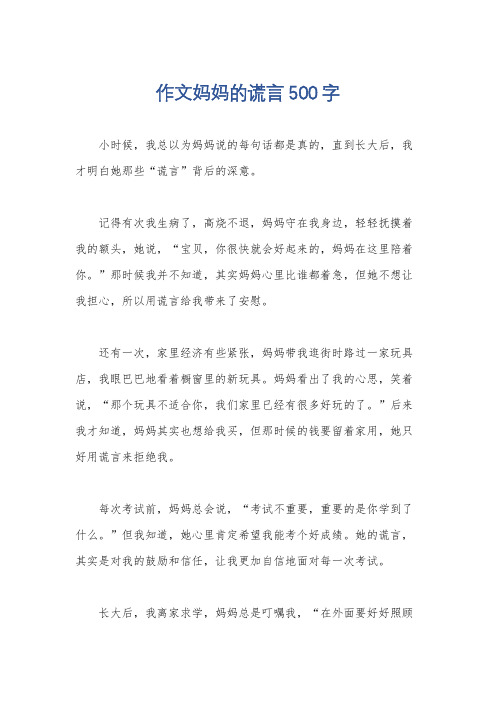 作文妈妈的谎言500字

小时候，我总以为妈妈说的每句话都是真的，直到长大后，我才明白她那些“谎言”背后的深意。

记得有次我生病了，高烧不退，妈妈守在我身边，轻轻抚摸着我的额头，她说，“宝贝，你很快就会好起来的，妈妈在这里陪着你。”那时候我并不知道，其实妈妈心里比谁都着急，但她不想让我担心，所以用谎言给我带来了安慰。

还有一次，家里经济有些紧张，妈妈带我逛街时路过一家玩具店，我眼巴巴地看着橱窗里的新玩具。妈妈看出了我的心思，笑着说，“那个玩具不适合你，我们家里已经有很多好玩的了。”后来我才知道，妈妈其实也想给我买，但那时候的钱要留着家用，她只好用谎言来拒绝我。

每次考试前，妈妈总会说，“考试不重要，重要的是你学到了什么。”但我知道，她心里肯定希望我能考个好成绩。她的谎言，其实是对我的鼓励和信任，让我更加自信地面对每一次考试。

长大后，我离家求学，妈妈总是叮嘱我，“在外面要好好照顾